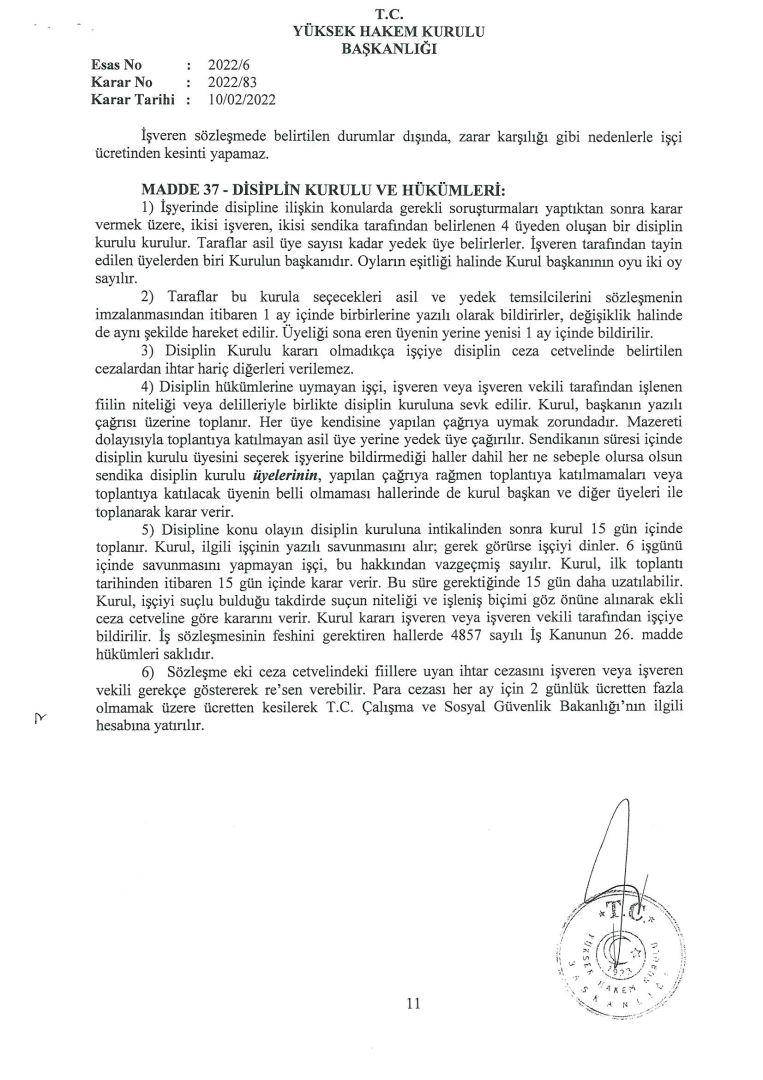 T.C.
YÜKSEK HAKEM KURULU
BAŞKANLIĞI

Esas No : 2022/6
Karar No : 2022/83
Karar Tarihi : 10/02/2022

İşveren sözleşmede belirtilen durumlar dışında, zarar karşılığı gibi nedenlerle işçi ücretinden kesinti yapamaz.

MADDE 37 - DİSİPLİN KURULU VE HÜKÜMLERİ:

1) İşyerinde disipline ilişkin konularda gerekli soruşturmaları yaptıktan sonra karar vermek üzere, ikisi işveren, ikisi sendika tarafından belirlenen 4 üyeden oluşan bir disiplin kurulu kurulur. Taraflar asil üye sayısı kadar yedek üye belirlerler. İşveren tarafından tayin edilen üyelerden biri Kurulun başkanıdır. Oyların eşitliği halinde Kurul başkanının oyu iki oy sayılır.

2) Taraflar bu kurula seçecekleri asil ve yedek temsilcilerini sözleşmenin imzalanmasından itibaren 1 ay içinde birbirlerine yazılı olarak bildirirler, değişiklik halinde de aynı şekilde hareket edilir. Üyeliği sona eren üyenin yerine yenisi 1 ay içinde bildirilir.

3) Disiplin Kurulu kararı olmadıkça işçiye disiplin ceza cetvelinde belirtilen cezalardan ihtar hariç diğerleri verilemez.

4) Disiplin hükümlerine uymayan işçi, işveren veya işveren vekili tarafından işlenen fiilin niteliği veya delilleriyle birlikte disiplin kuruluna sevk edilir. Kurul, başkanın yazılı çağrısı üzerine toplanır. Her üye kendisine yapılan çağrıya uymak zorundadır. Mazereti dolayısıyla toplantıya katılmayan asil üye yerine yedek üye çağırılır. Sendikanın süresi içinde disiplin kurulu üyesini seçerek işyerine bildirmediği haller dahil her ne sebeple olursa olsun sendika disiplin kurulu üyelerinin, yapılan çağrıya rağmen toplantıya katılmamaları veya toplantıya katılacak üyenin belli olmaması hallerinde de kurul başkan ve diğer üyeleri ile toplanarak karar verir.

5) Disipline konu olayın disiplin kuruluna intikalinden sonra kurul 15 gün içinde toplanır. Kurul, ilgili işçinin yazılı savunmasını alır; gerek görürse işçiyi dinler. 6 işgünü içinde savunmasını yapmayan işçi, bu hakkından vazgeçmiş sayılır. Kurul, ilk toplantı tarihinden itibaren 15 gün içinde karar verir. Bu süre gerektiğinde 15 gün daha uzatılabilir. Kurul, işçiyi suçlu bulduğu takdirde suçun niteliği ve işleniş biçimi göz önüne alınarak ekli ceza cetveline göre kararını verir. Kurul kararı işveren veya işveren vekili tarafından işçiye bildirilir. İş sözleşmesinin feshini gerektiren hallerde 4857 sayılı İş Kanunun 26. madde hükümleri saklıdır.

6) Sözleşme eki ceza cetvelindeki fiillere uyan ihtar cezasını işveren veya işveren vekili gerekçe göstererek re'sen verebilir. Para cezası her ay için 2 günlük ücretten fazla olmamak üzere ücretten kesilerek T.C. Çalışma ve Sosyal Güvenlik Bakanlığı'nın ilgili hesabına yatırılır.

T.C.
YÜKSEK HAKEM KURULU
BAŞKANLIĞI

11